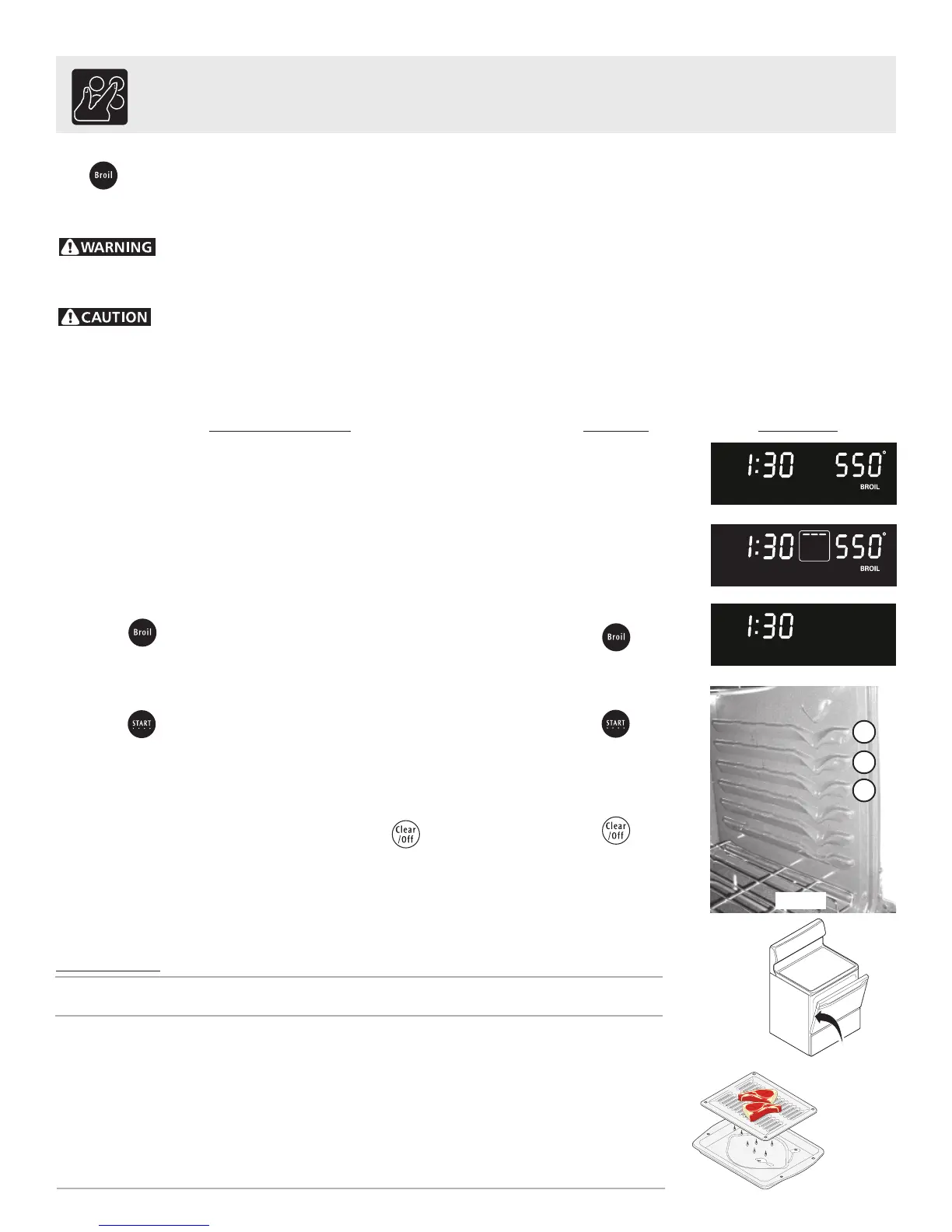 Broil

WARNING

CAUTION

1:30 550° BROIL

1:30 550° BROIL

1:30

Broil

Broil

START

START

Clear /Off

Clear /Off